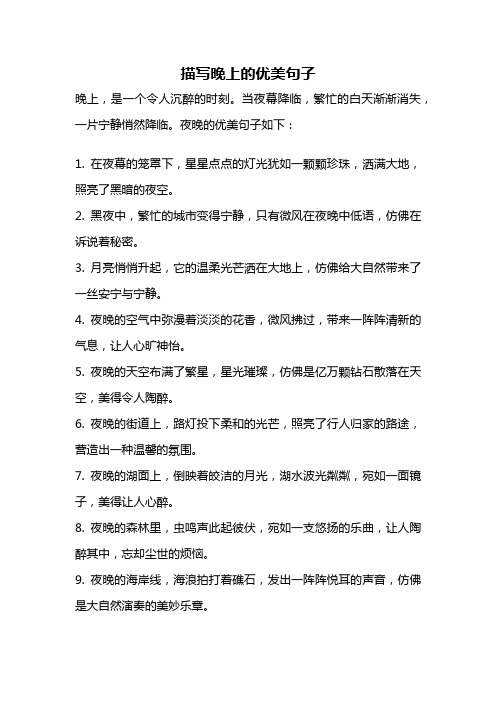 描写晚上的优美句子

晚上，是一个令人沉醉的时刻。当夜幕降临，繁忙的白天渐渐消失，一片宁静悄然降临。夜晚的优美句子如下：

1. 在夜幕的笼罩下，星星点点的灯光犹如一颗颗珍珠，洒满大地，照亮了黑暗的夜空。

2. 黑夜中，繁忙的城市变得宁静，只有微风在夜晚中低语，仿佛在诉说着秘密。

3. 月亮悄悄升起，它的温柔光芒洒在大地上，仿佛给大自然带来了一丝安宁与宁静。

4. 夜晚的空气中弥漫着淡淡的花香，微风拂过，带来一阵阵清新的气息，让人心旷神怡。

5. 夜晚的天空布满了繁星，星光璀璨，仿佛是亿万颗钻石散落在天空，美得令人陶醉。

6. 夜晚的街道上，路灯投下柔和的光芒，照亮了行人归家的路途，营造出一种温馨的氛围。

7. 夜晚的湖面上，倒映着皎洁的月光，湖水波光粼粼，宛如一面镜子，美得让人心醉。

8. 夜晚的森林里，虫鸣声此起彼伏，宛如一支悠扬的乐曲，让人陶醉其中，忘却尘世的烦恼。

9. 夜晚的海岸线，海浪拍打着礁石，发出一阵阵悦耳的声音，仿佛是大自然演奏的美妙乐章。